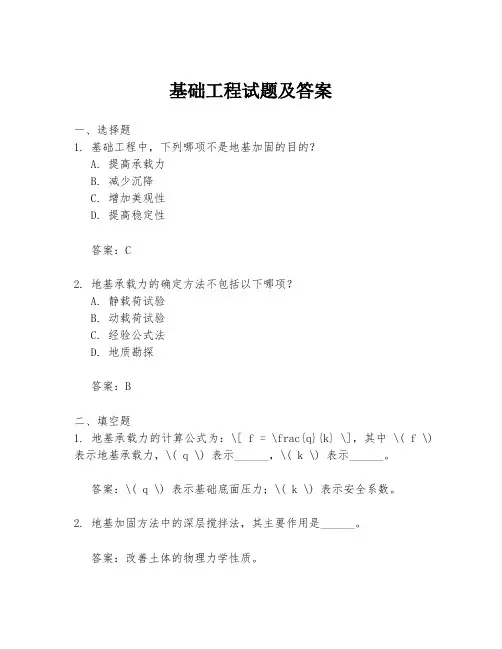 基础工程试题及答案

一、选择题

1. 基础工程中，下列哪项不是地基加固的目的？

A. 提高承载力

B. 减少沉降

C. 增加美观性

D. 提高稳定性

答案：C

2. 地基承载力的确定方法不包括以下哪项？

A. 静载荷试验

B. 动载荷试验

C. 经验公式法

D. 地质勘探

答案：B

二、填空题

1. 地基承载力的计算公式为：\[ f = \frac{q}{k} \]，其中 \( f \) 表示地基承载力，\( q \) 表示______，\( k \) 表示______。

答案：\( q \) 表示基础底面压力；\( k \) 表示安全系数。

2. 地基加固方法中的深层搅拌法，其主要作用是______。

答案：改善土体的物理力学性质。